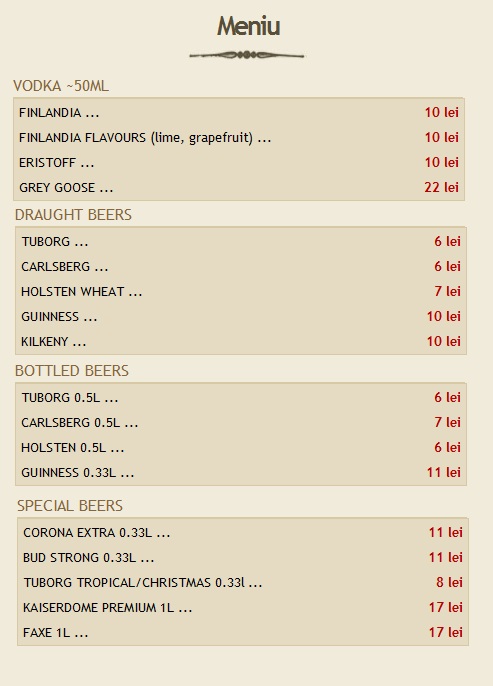 Meniu

VODKA ~50ML

FINLANDIA ... 10 lei
FINLANDIA FLAVOURS (lime, grapefruit) ... 10 lei
ERISTOFF ... 10 lei
GREY GOOSE ... 22 lei

DRAUGHT BEERS

TUBORG ... 6 lei
CARLSBERG ... 6 lei
HOLSTEN WHEAT ... 7 lei
GUINNESS ... 10 lei
KILKENY ... 10 lei

BOTTLED BEERS

TUBORG 0.5L ... 6 lei
CARLSBERG 0.5L ... 7 lei
HOLSTEN 0.5L ... 6 lei
GUINNESS 0.33L ... 11 lei

SPECIAL BEERS

CORONA EXTRA 0.33L ... 11 lei
BUD STRONG 0.33L ... 11 lei
TUBORG TROPICAL/CHRISTMAS 0.33l ... 8 lei
KAISERDOME PREMIUM 1L ... 17 lei
FAXE 1L ... 17 lei